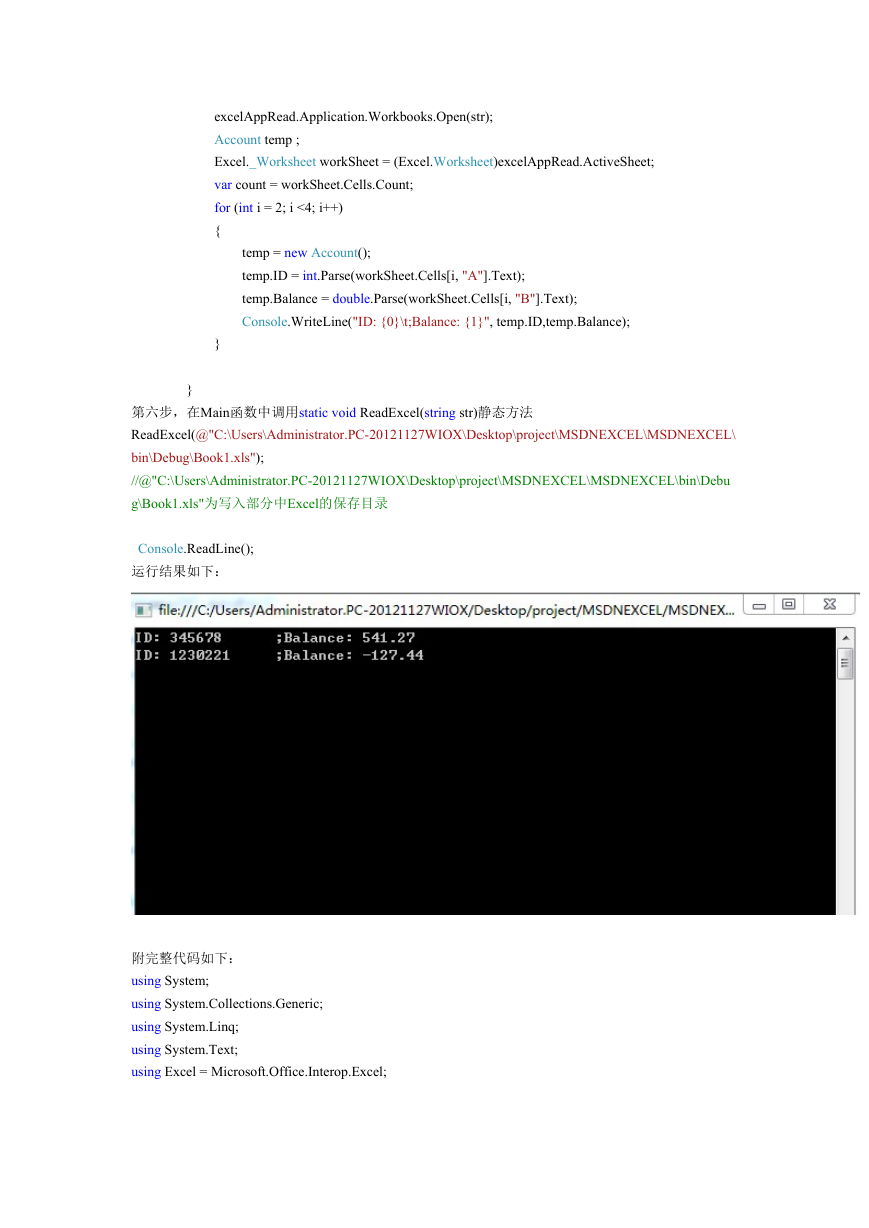 excelAppRead.Application.Workbooks.Open(str);
Account temp ;
Excel._Worksheet workSheet = (Excel.Worksheet)excelAppRead.ActiveSheet;
var count = workSheet.Cells.Count;
for (int i = 2; i <4; i++)
{
temp = new Account();
temp.ID = int.Parse(workSheet.Cells[i, "A"].Text);
temp.Balance = double.Parse(workSheet.Cells[i, "B"].Text);
Console.WriteLine("ID: {0}\t;Balance: {1}", temp.ID,temp.Balance);
}

}
第六步，在Main函数中调用static void ReadExcel(string str)静态方法
ReadExcel(@"C:\Users\Administrator.PC-20121127WIOX\Desktop\project\MSDNEXCEL\MSDNEXCEL\bin\Debug\Book1.xls");
//@"C:\Users\Administrator.PC-20121127WIOX\Desktop\project\MSDNEXCEL\MSDNEXCEL\bin\Debug\Book1.xls"为写入部分中Excel的保存目录

Console.ReadLine();
运行结果如下：

file:///C:/Users/Administrator.PC-20121127WIOX/Desktop/project/MSDNEXCEL/MSDNEX...
ID: 345678 ;Balance: 541.27
ID: 1230221 ;Balance: -127.44

附完整代码如下：
using System;
using System.Collections.Generic;
using System.Linq;
using System.Text;
using Excel = Microsoft.Office.Interop.Excel;